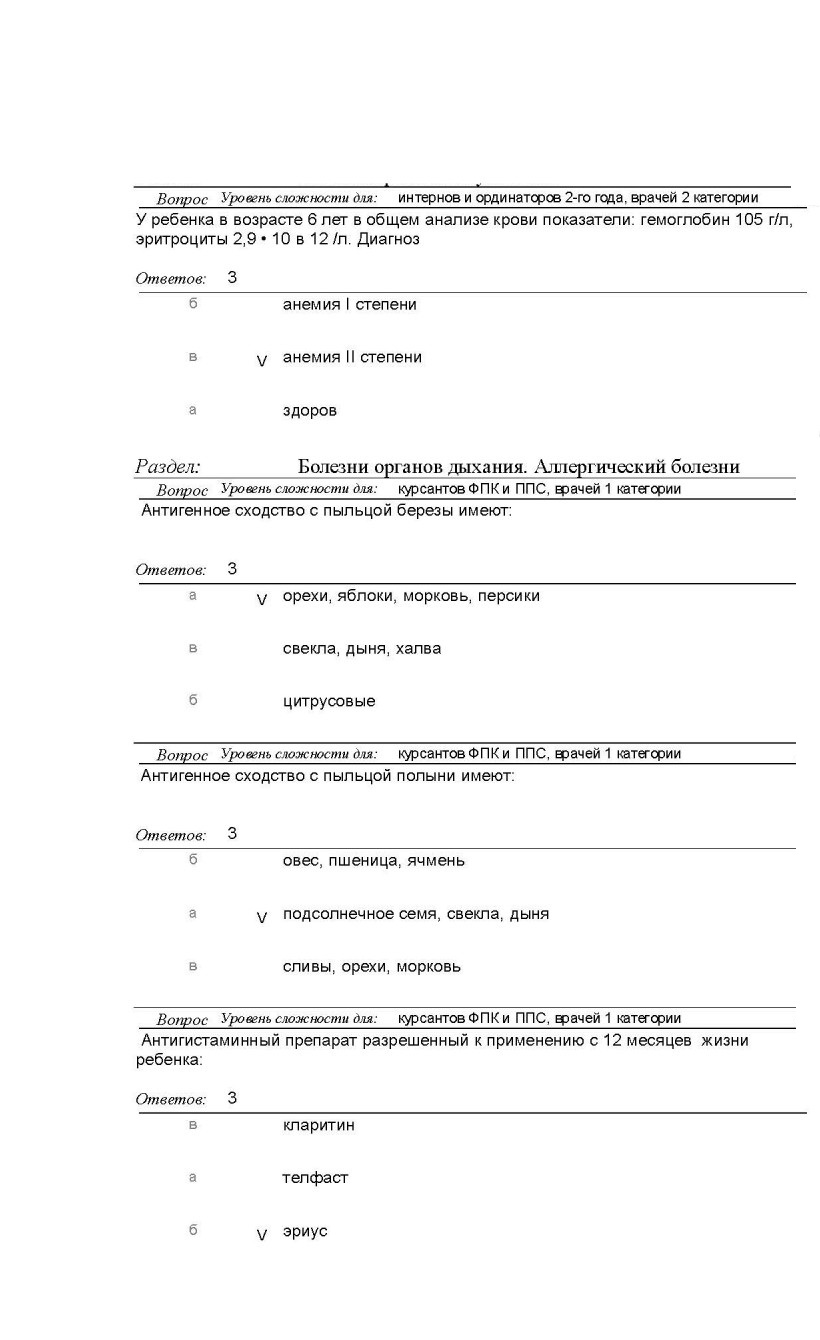 Вопрос Уровень сложности для: интернов и ординаторов 2-го года, врачей 2 категории
У ребенка в возрасте 6 лет в общем анализе крови показатели: гемоглобин 105 г/л, эритроциты 2,9 • 10 в 12 /л. Диагноз

Ответов: 3

б анемия I степени

в V анемия II степени

а здоров

Раздел: Болезни органов дыхания. Аллергический болезни

Вопрос Уровень сложности для: курсантов ФПК и ППС, врачей 1 категории
Антигенное сходство с пыльцой березы имеют:

Ответов: 3

а V орехи, яблоки, морковь, персики

в свекла, дыня, халва

б цитрусовые

Вопрос Уровень сложности для: курсантов ФПК и ППС, врачей 1 категории
Антигенное сходство с пыльцой полыни имеют:

Ответов: 3

б овес, пшеница, ячмень

а V подсолнечное семя, свекла, дыня

в сливы, орехи, морковь

Вопрос Уровень сложности для: курсантов ФПК и ППС, врачей 1 категории
Антигистаминный препарат разрешенный к применению с 12 месяцев жизни ребенка:

Ответов: 3

в кларитин

а телфаст

б V эриус